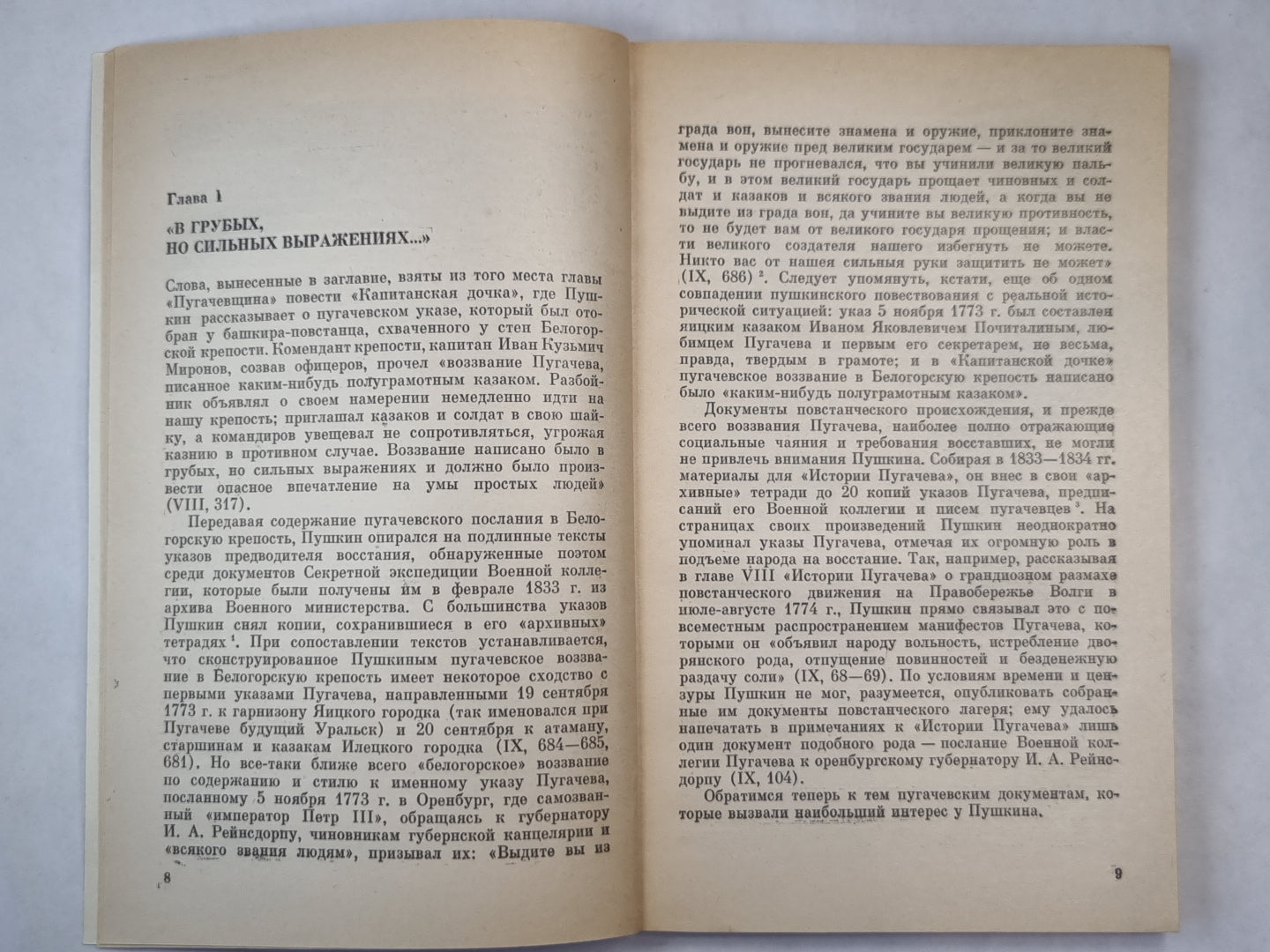 Глава 1

«В ГРУБЫХ, НО СИЛЬНЫХ ВЫРАЖЕНИЯХ...»

Слова, вынесенные в заглавие, взяты из того места главы «Пугачевщина» повести «Капитанская дочка», где Пушкин рассказывает о пугачевском указе, который был отобран у башкира-повстанца, схваченного у стен Белогорской крепости. Комендант крепости, капитан Иван Кузьмич Миронов, созвав офицеров, прочел «воззвание Пугачева, писанное каким-нибудь полуграмотным казаком. Разбойник объявлял о своем намерении немедленно идти на нашу крепость; приглашал казаков и солдат в свою шайку, а командиров увещевал не сопротивляться, угрожая казнию в противном случае. Воззвание написано было в грубых, но сильных выражениях и должно было произвести опасное впечатление на умы простых людей» (VIII, 317).

Передавая содержание пугачевского послания в Белогорскую крепость, Пушкин опирался на подлинные тексты указов предводителя восстания, обнаруженные поэтом среди документов Секретной экспедиции Военной коллегии, которые были получены им в феврале 1833 г. из архива Военного министерства. С большинства указов Пушкин снял копии, сохранившиеся в его «архивных» тетрадях $^1$. При сопоставлении текстов устанавливается, что сконструированное Пушкиным пугачевское воззвание в Белогорскую крепость имеет некоторое сходство с первыми указами Пугачева, направленными 19 сентября 1773 г. к гарнизону Яицкого городка (так именовался при Пугачеве будущий Уральск) и 20 сентября к атаману, старшинам и казакам Илецкого городка (IX, 684—685, 681). Но все-таки ближе всего «белогорское» воззвание по содержанию и стилю к именному указу Пугачева, посланному 5 ноября 1773 г. в Оренбург, где самозванный «император Петр III», обращаясь к губернатору И. А. Рейнсдорпу, чиновникам губернской канцелярии и «всякого звания людям», призывал их: «Выдите вы из

8

града вон, вынесите знамена и оружие, приклоните знамена и оружие пред великим государем — и за то великий государь не прогневался, что вы учинили великую пальбу, и в этом великий государь прощает чиновных и солдат и казаков и всякого звания людей, а когда вы не выдите из града вон, да учините вы великую противность, то не будет вам от великого государя прощения; и власти великого создателя нашего избегнуть не можете. Никто вас от нашея сильныя руки защитить не может» (IX, 686) $^2$. Следует упомянуть, кстати, еще об одном совпадении пушкинского повествования с реальной исторической ситуацией: указ 5 ноября 1773 г. был составлен яицким казаком Иваном Яковлевичем Почиталиным, любимцем Пугачева и первым его секретарем, не весьма, правда, твердым в грамоте; и в «Капитанской дочке» пугачевское воззвание в Белогорскую крепость написано было «каким-нибудь полуграмотным казаком».

Документы повстанческого происхождения, и прежде всего воззвания Пугачева, наиболее полно отражающие социальные чаяния и требования восставших, не могли не привлечь внимания Пушкина. Собирая в 1833—1834 гг. материалы для «Истории Пугачева», он внес в свои «архивные» тетради до 20 копий указов Пугачева, предписаний его Военной коллегии и писем пугачевцев $^3$. На страницах своих произведений Пушкин неоднократно упоминал указы Пугачева, отмечая их огромную роль в подъеме народа на восстание. Так, например, рассказывая в главе VIII «Истории Пугачева» о грандиозном размахе повстанческого движения на Правобережье Волги в июле-августе 1774 г., Пушкин прямо связывал это с повсеместным распространением манифестов Пугачева, которыми он «объявил народу вольность, истребление дворянского рода, отпущение повинностей и безденежную раздачу соли» (IX, 68—69). По условиям времени и цензуры Пушкин не мог, разумеется, опубликовать собранные им документы повстанческого лагеря; ему удалось напечатать в примечаниях к «Истории Пугачева» лишь один документ подобного рода — послание Военной коллегии Пугачева к оренбургскому губернатору И. А. Рейнсдорпу (IX, 104).

Обратимся теперь к тем пугачевским документам, которые вызвали наибольший интерес у Пушкина.

9